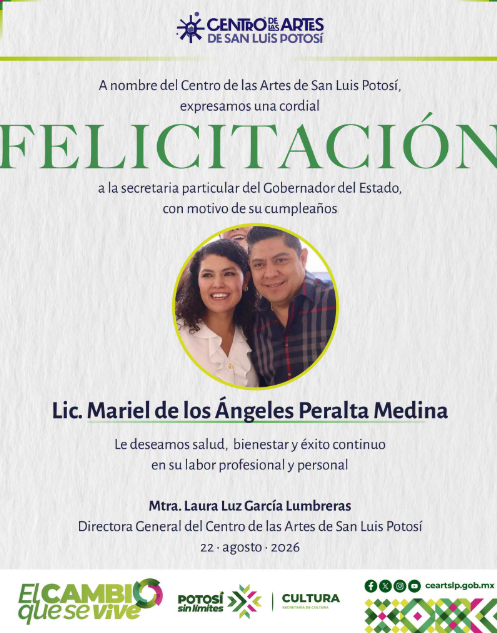 CENTRO DE LAS ARTES
DE SAN LUIS POTOSÍ

A nombre del Centro de las Artes de San Luis Potosí, expresamos una cordial

FELICITACIÓN

a la secretaria particular del Gobernador del Estado, con motivo de su cumpleaños

Lic. Mariel de los Ángeles Peralta Medina

Le deseamos salud, bienestar y éxito continuo en su labor profesional y personal

Mtra. Laura Luz García Lumbreras
Directora General del Centro de las Artes de San Luis Potosí
22 · agosto · 2026

El CAMBIO que se vive

POTOSÍ sin límites

CULTURA
SECRETARÍA DE CULTURA

ceartslp.gob.mx